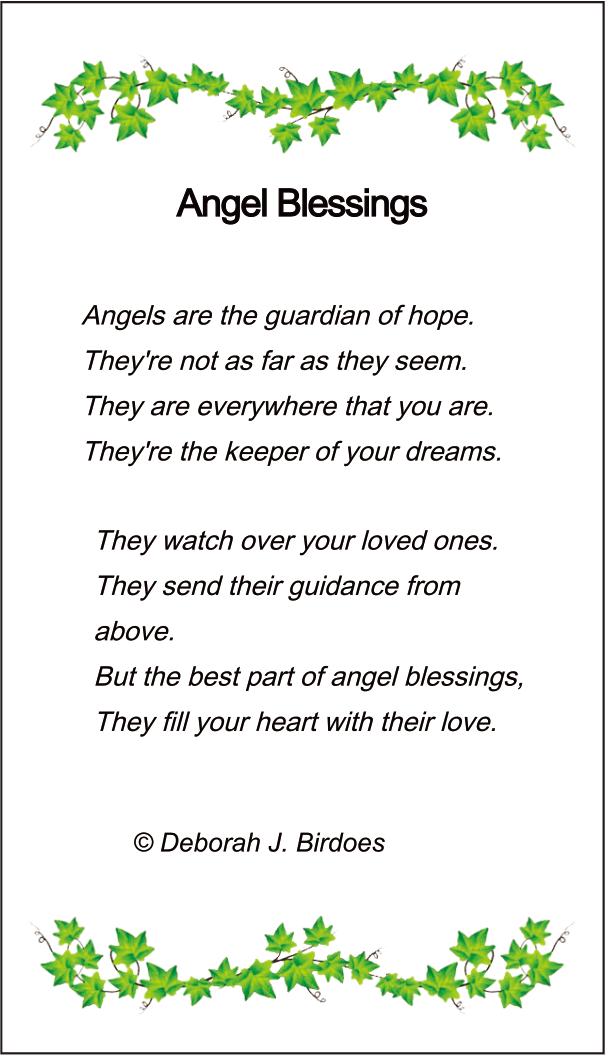 Angel Blessings

Angels are the guardian of hope.
They're not as far as they seem.
They are everywhere that you are.
They're the keeper of your dreams.

They watch over your loved ones.
They send their guidance from
above.
But the best part of angel blessings,
They fill your heart with their love.

© Deborah J. Birdoes